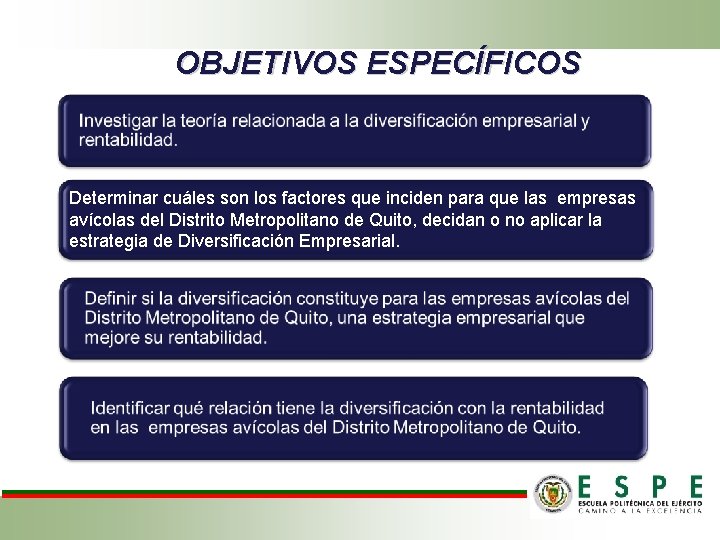 OBJETIVOS ESPECÍFICOS

Investigar la teoría relacionada a la diversificación empresarial y rentabilidad.

Determinar cuáles son los factores que inciden para que las empresas avícolas del Distrito Metropolitano de Quito, decidan o no aplicar la estrategia de Diversificación Empresarial.

Definir si la diversificación constituye para las empresas avícolas del Distrito Metropolitano de Quito, una estrategia empresarial que mejore su rentabilidad.

Identificar qué relación tiene la diversificación con la rentabilidad en las empresas avícolas del Distrito Metropolitano de Quito.

ESPE
ESCUELA POLITÉCNICA DEL EJÉRCITO
CAMINO A LA EXCELENCIA